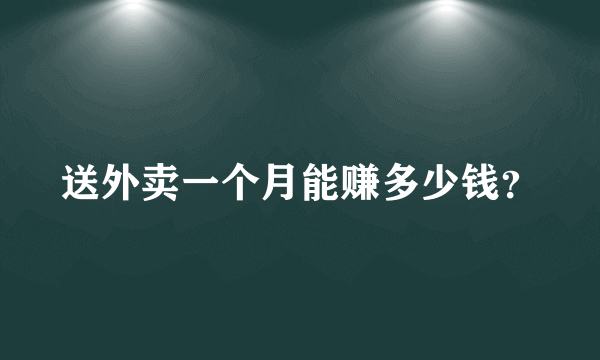 送外卖一个月能赚多少钱?